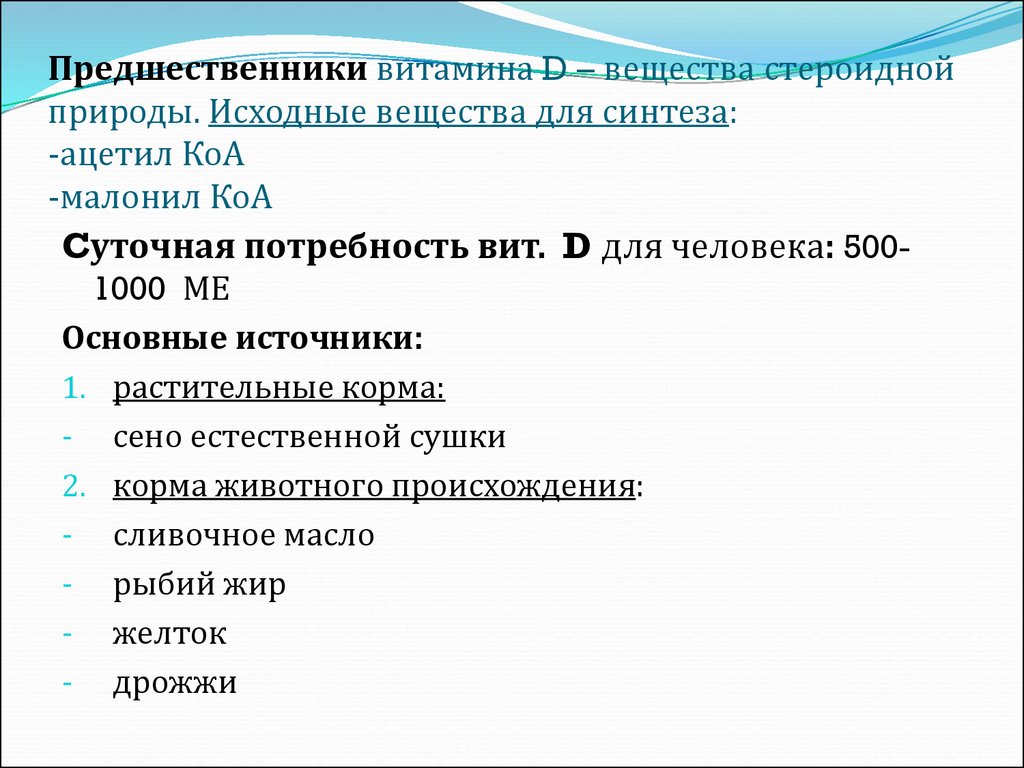 Предшественники витамина D – вещества стероидной природы. Исходные вещества для синтеза:
-ацетил КоА
-малонил КоА

Суточная потребность вит. D для человека: 500-1000 МЕ

Основные источники:

1. растительные корма:
- сено естественной сушки
2. корма животного происхождения:
- сливочное масло
- рыбий жир
- желток
- дрожжи